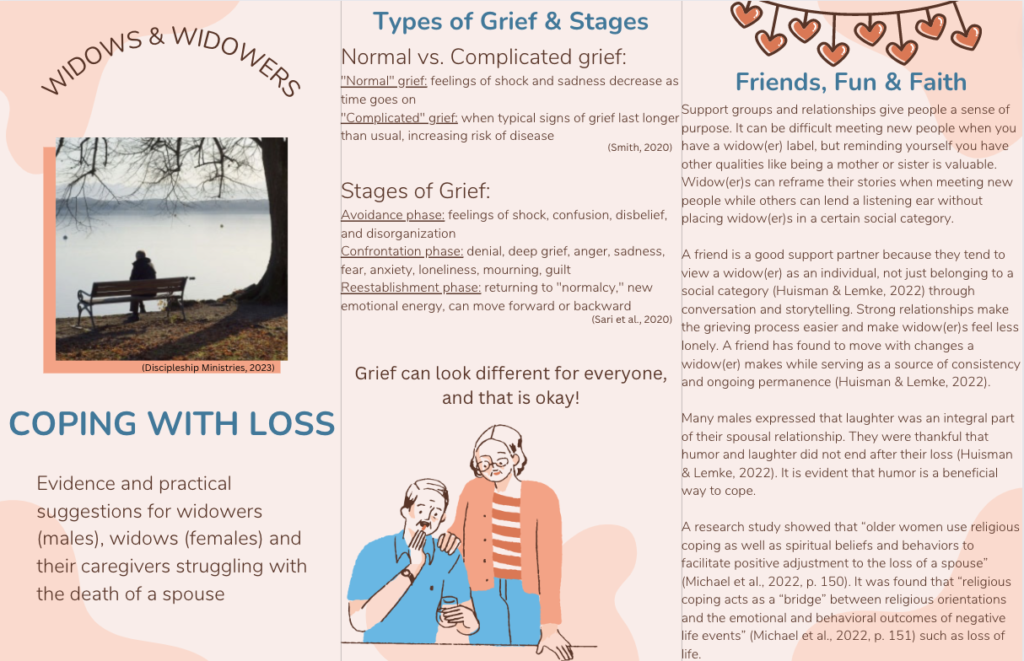 WIDOWS & WIDOWERS

(Discipleship Ministries, 2023)

COPING WITH LOSS

Evidence and practical suggestions for widowers (males), widows (females) and their caregivers struggling with the death of a spouse

Types of Grief & Stages

Normal vs. Complicated grief:

"Normal" grief: feelings of shock and sadness decrease as time goes on
"Complicated" grief: when typical signs of grief last longer than usual, increasing risk of disease

(Smith, 2020)

Stages of Grief:

Avoidance phase: feelings of shock, confusion, disbelief, and disorganization
Confrontation phase: denial, deep grief, anger, sadness, fear, anxiety, loneliness, mourning, guilt
Reestablishment phase: returning to "normalcy," new emotional energy, can move forward or backward

(Sari et al., 2020)

Grief can look different for everyone, and that is okay!

Friends, Fun & Faith

Support groups and relationships give people a sense of purpose. It can be difficult meeting new people when you have a widow(er) label, but reminding yourself you have other qualities like being a mother or sister is valuable. Widow(er)s can reframe their stories when meeting new people while others can lend a listening ear without placing widow(er)s in a certain social category.

A friend is a good support partner because they tend to view a widow(er) as an individual, not just belonging to a social category (Huisman & Lemke, 2022) through conversation and storytelling. Strong relationships make the grieving process easier and make widow(er)s feel less lonely. A friend has found to move with changes a widow(er) makes while serving as a source of consistency and ongoing permanence (Huisman & Lemke, 2022).

Many males expressed that laughter was an integral part of their spousal relationship. They were thankful that humor and laughter did not end after their loss (Huisman & Lemke, 2022). It is evident that humor is a beneficial way to cope.

A research study showed that "older women use religious coping as well as spiritual beliefs and behaviors to facilitate positive adjustment to the loss of a spouse" (Michael et al., 2022, p. 150). It was found that "religious coping acts as a "bridge" between religious orientations and the emotional and behavioral outcomes of negative life events" (Michael et al., 2022, p. 151) such as loss of life.